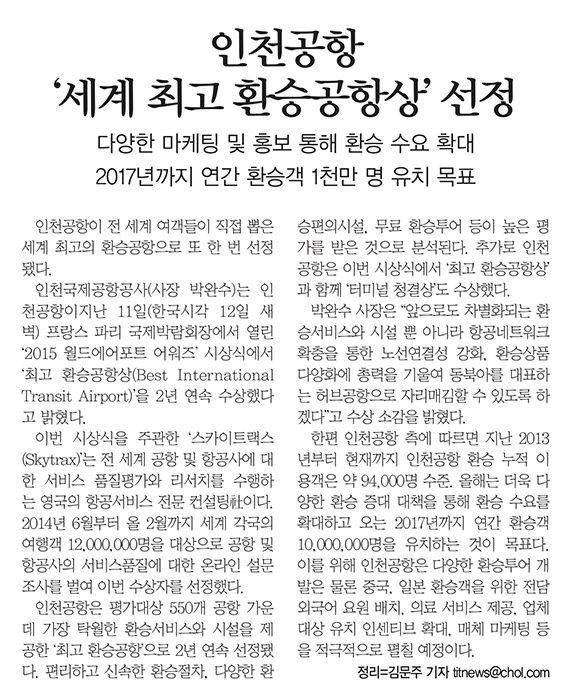 인천공항
'세계 최고 환승공항상' 선정

다양한 마케팅 및 홍보 통해 환승 수요 확대
2017년까지 연간 환승객 1천만 명 유치 목표

인천공항이 전 세계 여객들이 직접 뽑은 세계 최고의 환승공항으로 또 한 번 선정됐다.

인천국제공항공사(사장 박완수)는 인천공항이지난 11일(한국시각 12일 새벽) 프랑스 파리 국제박람회장에서 열린 '2015 월드에어포트 어워즈' 시상식에서 '최고 환승공항상(Best International Transit Airport)'을 2년 연속 수상했다고 밝혔다.

이번 시상식을 주관한 '스카이트랙스(Skytrax)'는 전 세계 공항 및 항공사에 대한 서비스 품질평가와 리서치를 수행하는 영국의 항공서비스 전문 컨설팅社이다. 2014년 6월부터 올 2월까지 세계 각국의 여행객 12,000,000명을 대상으로 공항 및 항공사의 서비스품질에 대한 온라인 설문조사를 벌여 이번 수상자를 선정했다.

인천공항은 평가대상 550개 공항 가운데 가장 탁월한 환승서비스와 시설을 제공한 '최고 환승공항'으로 2년 연속 선정됐다. 편리하고 신속한 환승절차, 다양한 환승편의시설, 무료 환승투어 등이 높은 평가를 받은 것으로 분석된다. 추가로 인천공항은 이번 시상식에서 '최고 환승공항상'과 함께 '터미널 청결상'도 수상했다.

박완수 사장은 "앞으로도 차별화되는 환승서비스와 시설 뿐 아니라 항공네트워크 확충을 통한 노선연결성 강화, 환승상품 다양화에 총력을 기울여 동북아를 대표하는 허브공항으로 자리매김할 수 있도록 하겠다"고 수상 소감을 밝혔다.

한편 인천공항 측에 따르면 지난 2013년부터 현재까지 인천공항 환승 누적 이용객은 약 94,000명 수준. 올해는 더욱 다양한 환승 증대 대책을 통해 환승 수요를 확대하고 오는 2017년까지 연간 환승객 10,000,000명을 유치하는 것이 목표다. 이를 위해 인천공항은 다양한 환승투어 개발은 물론 중국, 일본 환승객을 위한 전담 외국어 요원 배치, 의료 서비스 제공, 업체 대상 유치 인센티브 확대, 매체 마케팅 등을 적극적으로 펼칠 예정이다.

정리=김문주 기자 titnews@chol.com